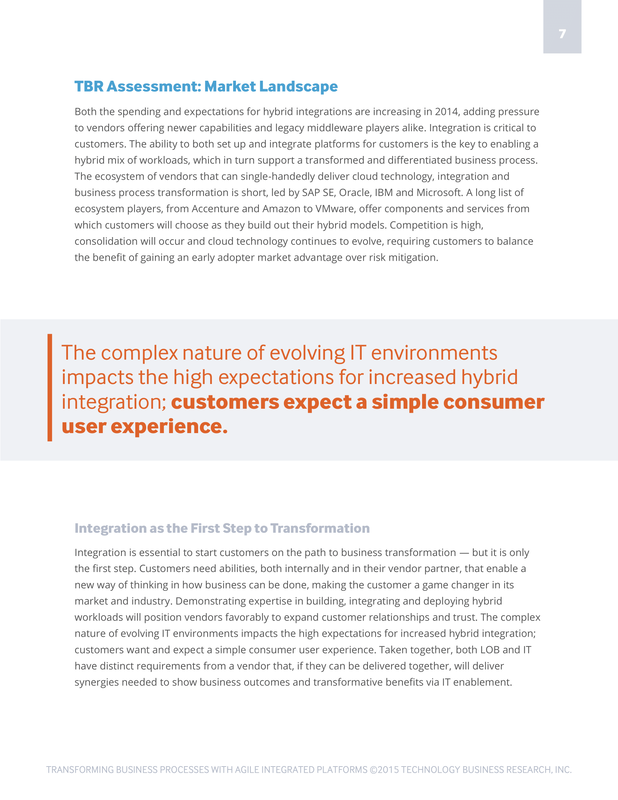 7

TBR Assessment: Market Landscape

Both the spending and expectations for hybrid integrations are increasing in 2014, adding pressure to vendors offering newer capabilities and legacy middleware players alike. Integration is critical to customers. The ability to both set up and integrate platforms for customers is the key to enabling a hybrid mix of workloads, which in turn support a transformed and differentiated business process. The ecosystem of vendors that can single-handedly deliver cloud technology, integration and business process transformation is short, led by SAP SE, Oracle, IBM and Microsoft. A long list of ecosystem players, from Accenture and Amazon to VMware, offer components and services from which customers will choose as they build out their hybrid models. Competition is high, consolidation will occur and cloud technology continues to evolve, requiring customers to balance the benefit of gaining an early adopter market advantage over risk mitigation.

The complex nature of evolving IT environments impacts the high expectations for increased hybrid integration; customers expect a simple consumer user experience.

Integration as the First Step to Transformation

Integration is essential to start customers on the path to business transformation — but it is only the first step. Customers need abilities, both internally and in their vendor partner, that enable a new way of thinking in how business can be done, making the customer a game changer in its market and industry. Demonstrating expertise in building, integrating and deploying hybrid workloads will position vendors favorably to expand customer relationships and trust. The complex nature of evolving IT environments impacts the high expectations for increased hybrid integration; customers want and expect a simple consumer user experience. Taken together, both LOB and IT have distinct requirements from a vendor that, if they can be delivered together, will deliver synergies needed to show business outcomes and transformative benefits via IT enablement.

TRANSFORMING BUSINESS PROCESSES WITH AGILE INTEGRATED PLATFORMS ©2015 TECHNOLOGY BUSINESS RESEARCH, INC.